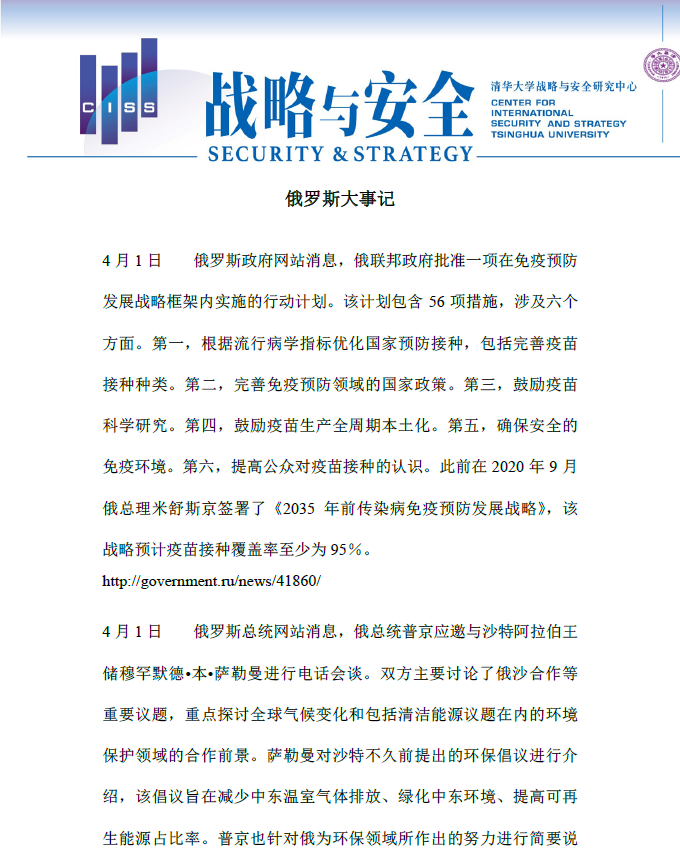 CISS

战略与安全

SECURITY & STRATEGY

清华大学战略与安全研究中心
CENTER FOR INTERNATIONAL SECURITY AND STRATEGY TSINGHUA UNIVERSITY

俄罗斯大事记

4 月 1 日　　俄罗斯政府网站消息，俄联邦政府批准一项在免疫预防发展战略框架内实施的行动计划。该计划包含 56 项措施，涉及六个方面。第一，根据流行病学指标优化国家预防接种，包括完善疫苗接种种类。第二，完善免疫预防领域的国家政策。第三，鼓励疫苗科学研究。第四，鼓励疫苗生产全周期本土化。第五，确保安全的免疫环境。第六，提高公众对疫苗接种的认识。此前在 2020 年 9 月俄总理米舒斯京签署了《2035 年前传染病免疫预防发展战略》，该战略预计疫苗接种覆盖率至少为 95%。
http://government.ru/news/41860/

4 月 1 日　　俄罗斯总统网站消息，俄总统普京应邀与沙特阿拉伯王储穆罕默德•本•萨勒曼进行电话会谈。双方主要讨论了俄沙合作等重要议题，重点探讨全球气候变化和包括清洁能源议题在内的环境保护领域的合作前景。萨勒曼对沙特不久前提出的环保倡议进行介绍，该倡议旨在减少中东温室气体排放、绿化中东环境、提高可再生能源占比率。普京也针对俄为环保领域所作出的努力进行简要说